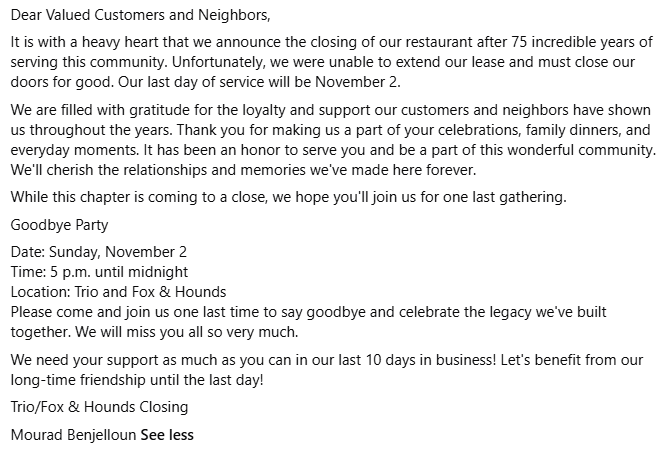 Dear Valued Customers and Neighbors,

It is with a heavy heart that we announce the closing of our restaurant after 75 incredible years of serving this community. Unfortunately, we were unable to extend our lease and must close our doors for good. Our last day of service will be November 2.

We are filled with gratitude for the loyalty and support our customers and neighbors have shown us throughout the years. Thank you for making us a part of your celebrations, family dinners, and everyday moments. It has been an honor to serve you and be a part of this wonderful community. We'll cherish the relationships and memories we've made here forever.

While this chapter is coming to a close, we hope you'll join us for one last gathering.

Goodbye Party

Date: Sunday, November 2
Time: 5 p.m. until midnight
Location: Trio and Fox & Hounds
Please come and join us one last time to say goodbye and celebrate the legacy we've built together. We will miss you all so very much.

We need your support as much as you can in our last 10 days in business! Let's benefit from our long-time friendship until the last day!

Trio/Fox & Hounds Closing

Mourad Benjelloun See less